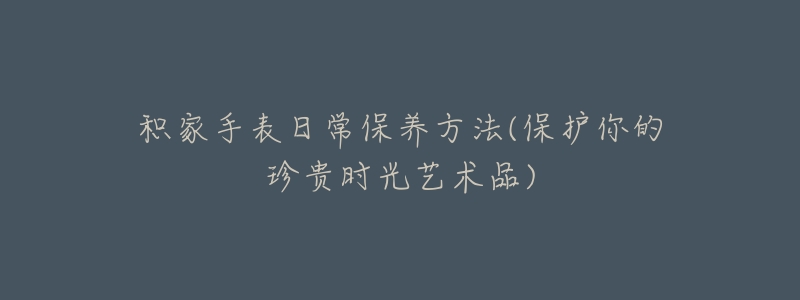 积家手表日常保养方法(保护你的珍贵时光艺术品)